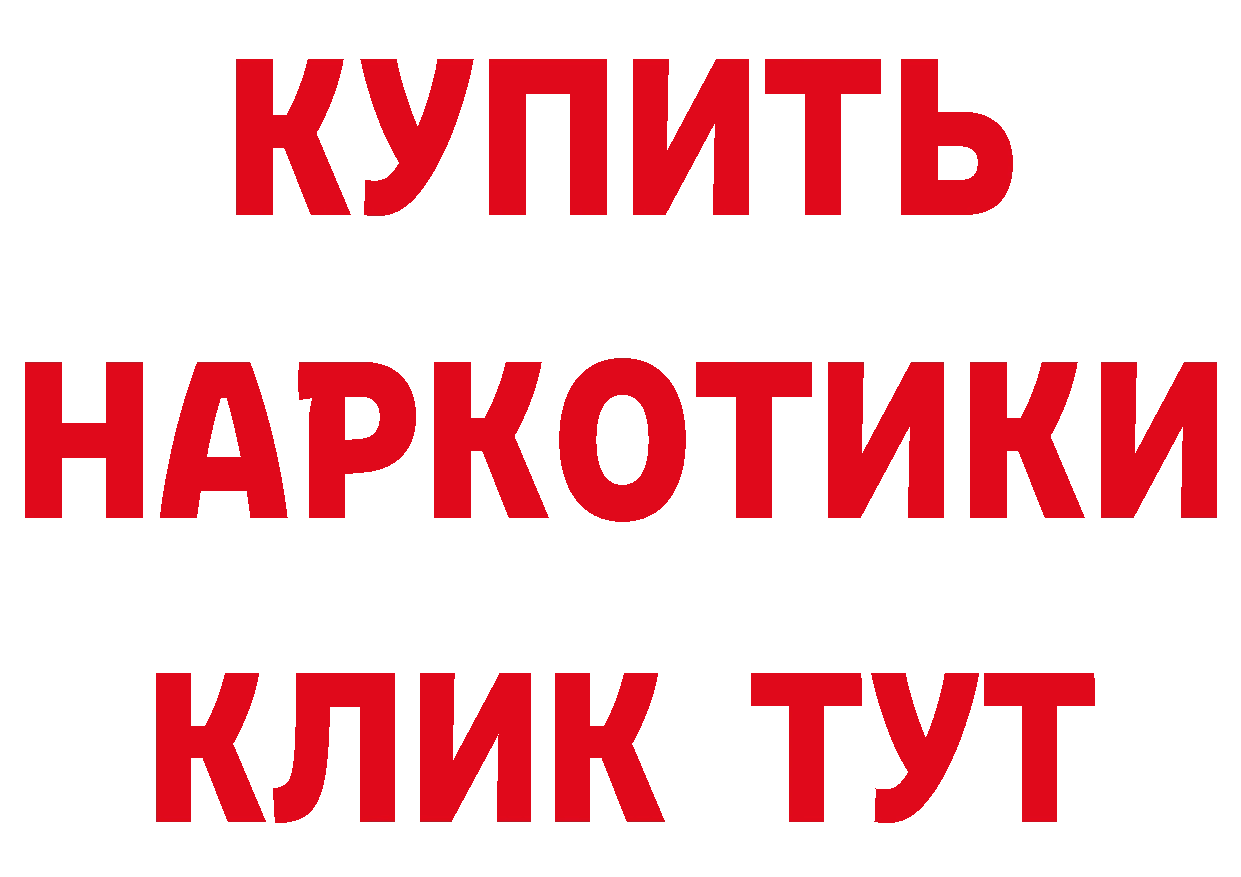 КУПИТЬ НАРКОТИКИ КЛИК ТУТ